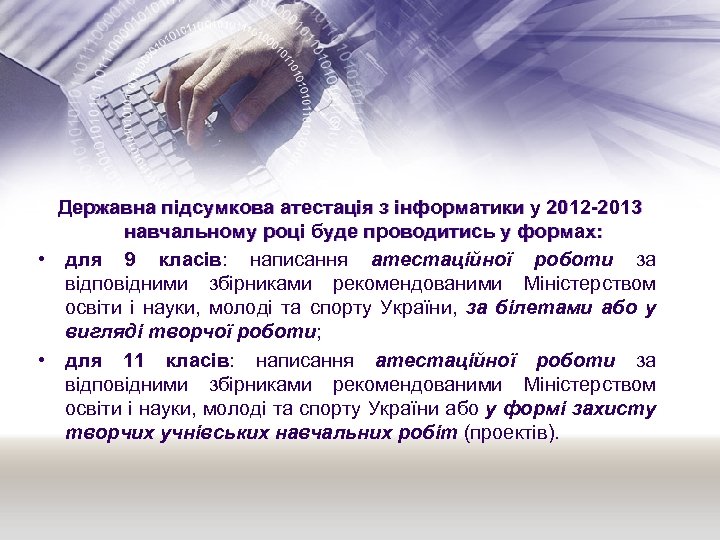 Державна підсумкова атестація з інформатики у 2012-2013 навчальному році буде проводитись у формах:

• для 9 класів: написання атестаційної роботи за відповідними збірниками рекомендованими Міністерством освіти і науки, молоді та спорту України, за білетами або у вигляді творчої роботи;

• для 11 класів: написання атестаційної роботи за відповідними збірниками рекомендованими Міністерством освіти і науки, молоді та спорту України або у формі захисту творчих учнівських навчальних робіт (проектів).